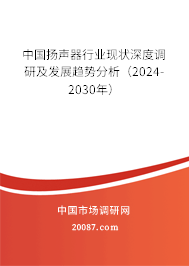 中国扬声器行业现状深度调研及发展趋势分析（2024-2030年）

中国市场调研网

20087.com